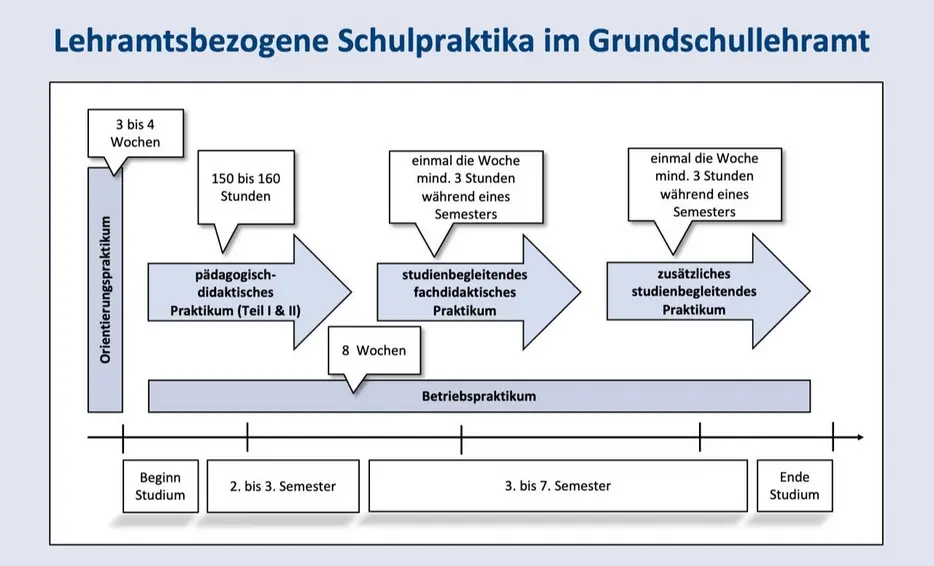 Lehramtsbezogene Schulpraktika im Grundschullehramt

3 bis 4 Wochen

Orientierungspraktikum

150 bis 160 Stunden

pädagogisch-didaktisches Praktikum (Teil I & II)

einmal die Woche mind. 3 Stunden während eines Semesters

studienbegleitendes fachdidaktisches Praktikum

einmal die Woche mind. 3 Stunden während eines Semesters

zusätzliches studienbegleitendes Praktikum

8 Wochen

Betriebspraktikum

Beginn Studium

2. bis 3. Semester

3. bis 7. Semester

Ende Studium